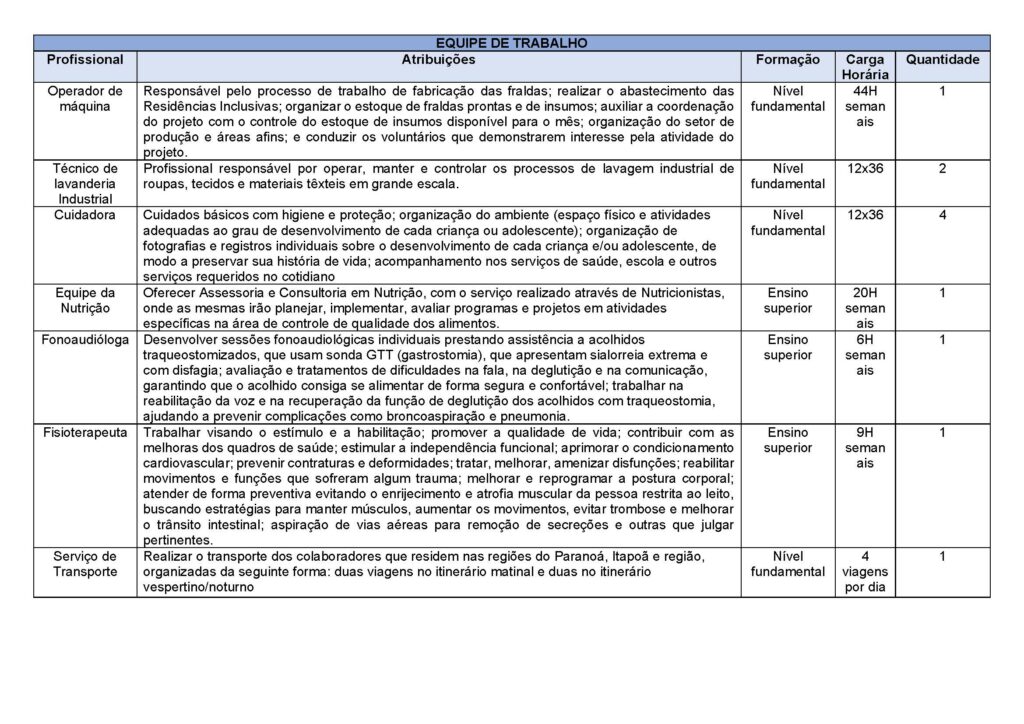 EQUIPE DE TRABALHO

| Profissional | Atribuições | Formação | Carga Horária | Quantidade |
|---|---|---|---|---|
| Operador de máquina | Responsável pelo processo de trabalho de fabricação das fraldas; realizar o abastecimento das Residências Inclusivas; organizar o estoque de fraldas prontas e de insumos; auxiliar a coordenação do projeto com o controle do estoque de insumos disponível para o mês; organização do setor de produção e áreas afins; e conduzir os voluntários que demonstrarem interesse pela atividade do projeto. | Nível fundamental | 44H semanais | 1 |
| Técnico de lavanderia Industrial | Profissional responsável por operar, manter e controlar os processos de lavagem industrial de roupas, tecidos e materiais têxteis em grande escala. | Nível fundamental | 12x36 | 2 |
| Cuidadora | Cuidados básicos com higiene e proteção; organização do ambiente (espaço físico e atividades adequadas ao grau de desenvolvimento de cada criança ou adolescente); organização de fotografias e registros individuais sobre o desenvolvimento de cada criança e/ou adolescente, de modo a preservar sua história de vida; acompanhamento nos serviços de saúde, escola e outros serviços requeridos no cotidiano | Nível fundamental | 12x36 | 4 |
| Equipe da Nutrição | Oferecer Assessoria e Consultoria em Nutrição, com o serviço realizado através de Nutricionistas, onde as mesmas irão planejar, implementar, avaliar programas e projetos em atividades específicas na área de controle de qualidade dos alimentos. | Ensino superior | 20H semanais | 1 |
| Fonoaudióloga | Desenvolver sessões fonoaudiológicas individuais prestando assistência a acolhidos traqueostomizados, que usam sonda GTT (gastrostomia), que apresentam sialorreia extrema e com disfagia; avaliação e tratamentos de dificuldades na fala, na deglutição e na comunicação, garantindo que o acolhido consiga se alimentar de forma segura e confortável; trabalhar na reabilitação da voz e na recuperação da função de deglutição dos acolhidos com traqueostomia, ajudando a prevenir complicações como broncoaspiração e pneumonia. | Ensino superior | 6H semanais | 1 |
| Fisioterapeuta | Trabalhar visando o estímulo e a habilitação; promover a qualidade de vida; contribuir com as melhoras dos quadros de saúde; estimular a independência funcional; aprimorar o condicionamento cardiovascular; prevenir contraturas e deformidades; tratar, melhorar, amenizar disfunções; reabilitar movimentos e funções que sofreram algum trauma; melhorar e reprogramar a postura corporal; atender de forma preventiva evitando o enrijecimento e atrofia muscular da pessoa restrita ao leito, buscando estratégias para manter músculos, aumentar os movimentos, evitar trombose e melhorar o trânsito intestinal; aspiração de vias aéreas para remoção de secreções e outras que julgar pertinentes. | Ensino superior | 9H semanais | 1 |
| Serviço de Transporte | Realizar o transporte dos colaboradores que residem nas regiões do Paranoá, Itapoã e região, organizadas da seguinte forma: duas viagens no itinerário matinal e duas no itinerário vespertino/noturno | Nível fundamental | 4 viagens por dia | 1 |